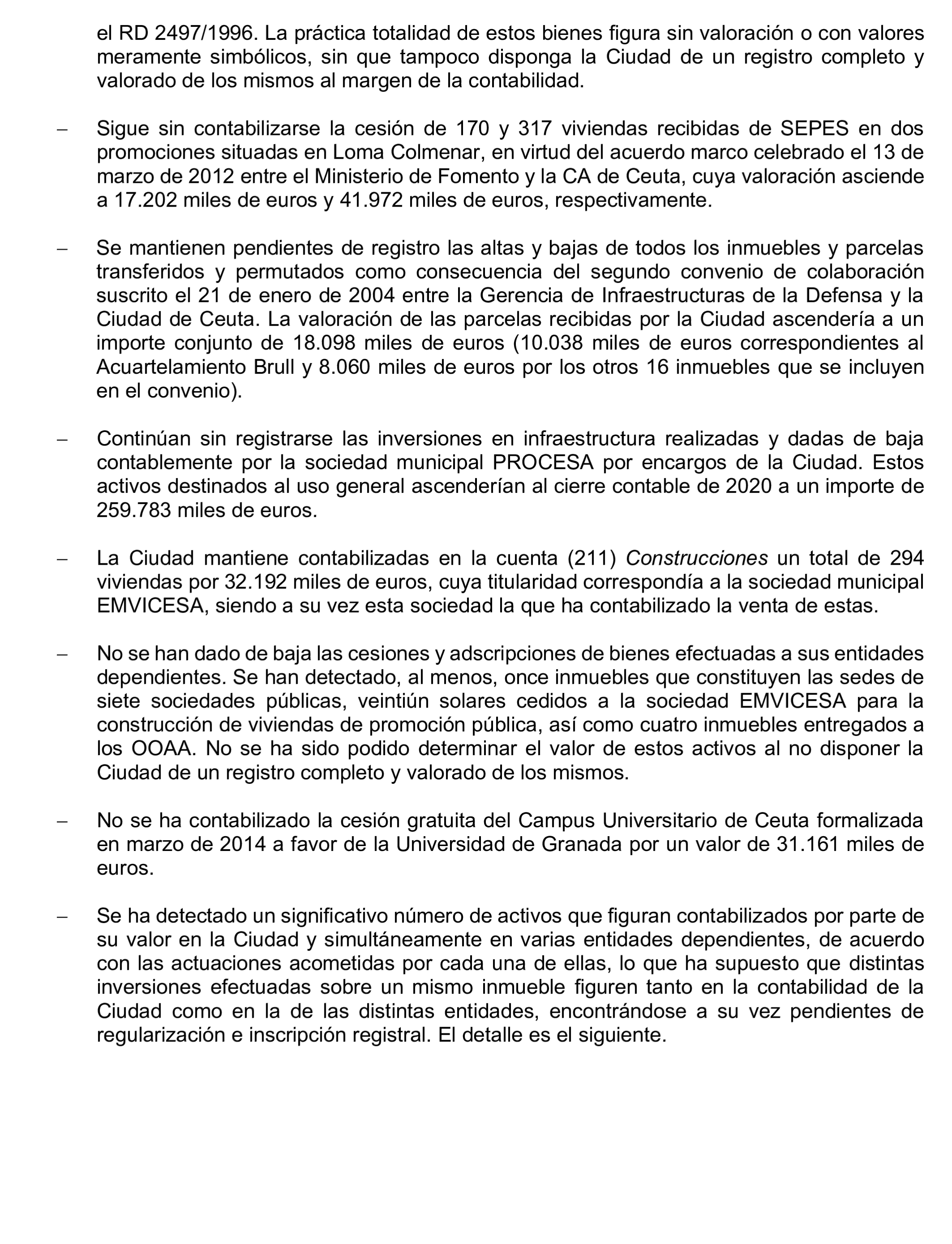 el RD 2497/1996. La práctica totalidad de estos bienes figura sin valoración o con valores meramente simbólicos, sin que tampoco disponga la Ciudad de un registro completo y valorado de los mismos al margen de la contabilidad.

– Sigue sin contabilizarse la cesión de 170 y 317 viviendas recibidas de SEPES en dos promociones situadas en Loma Colmenar, en virtud del acuerdo marco celebrado el 13 de marzo de 2012 entre el Ministerio de Fomento y la CA de Ceuta, cuya valoración asciende a 17.202 miles de euros y 41.972 miles de euros, respectivamente.

– Se mantienen pendientes de registro las altas y bajas de todos los inmuebles y parcelas transferidos y permutados como consecuencia del segundo convenio de colaboración suscrito el 21 de enero de 2004 entre la Gerencia de Infraestructuras de la Defensa y la Ciudad de Ceuta. La valoración de las parcelas recibidas por la Ciudad ascendería a un importe conjunto de 18.098 miles de euros (10.038 miles de euros correspondientes al Acuartelamiento Brull y 8.060 miles de euros por los otros 16 inmuebles que se incluyen en el convenio).

– Continúan sin registrarse las inversiones en infraestructura realizadas y dadas de baja contablemente por la sociedad municipal PROCESA por encargos de la Ciudad. Estos activos destinados al uso general ascenderían al cierre contable de 2020 a un importe de 259.783 miles de euros.

– La Ciudad mantiene contabilizadas en la cuenta (211) Construcciones un total de 294 viviendas por 32.192 miles de euros, cuya titularidad correspondía a la sociedad municipal EMVICESA, siendo a su vez esta sociedad la que ha contabilizado la venta de estas.

– No se han dado de baja las cesiones y adscripciones de bienes efectuadas a sus entidades dependientes. Se han detectado, al menos, once inmuebles que constituyen las sedes de siete sociedades públicas, veintiún solares cedidos a la sociedad EMVICESA para la construcción de viviendas de promoción pública, así como cuatro inmuebles entregados a los OOAA. No se ha sido podido determinar el valor de estos activos al no disponer la Ciudad de un registro completo y valorado de los mismos.

– No se ha contabilizado la cesión gratuita del Campus Universitario de Ceuta formalizada en marzo de 2014 a favor de la Universidad de Granada por un valor de 31.161 miles de euros.

– Se ha detectado un significativo número de activos que figuran contabilizados por parte de su valor en la Ciudad y simultáneamente en varias entidades dependientes, de acuerdo con las actuaciones acometidas por cada una de ellas, lo que ha supuesto que distintas inversiones efectuadas sobre un mismo inmueble figuren tanto en la contabilidad de la Ciudad como en la de las distintas entidades, encontrándose a su vez pendientes de regularización e inscripción registral. El detalle es el siguiente.